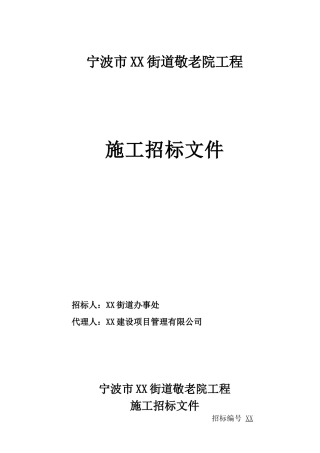 宁波市XX街道敬老院工程

施工招标文件

招标人：XX街道办事处

代理人：XX建设项目管理有限公司

宁波市XX街道敬老院工程
施工招标文件

招标编号 XX